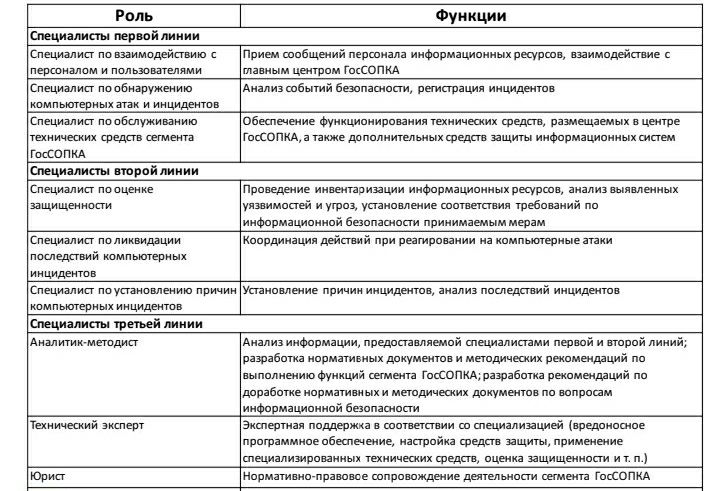 | Роль | Функции |
|---|---|
| **Специалисты первой линии** | |
| Специалист по взаимодействию с персоналом и пользователями | Прием сообщений персонала информационных ресурсов, взаимодействие с главным центром ГосСОПКА |
| Специалист по обнаружению компьютерных атак и инцидентов | Анализ событий безопасности, регистрация инцидентов |
| Специалист по обслуживанию технических средств сегмента ГосСОПКА | Обеспечение функционирования технических средств, размещаемых в центре ГосСОПКА, а также дополнительных средств защиты информационных систем |
| **Специалисты второй линии** | |
| Специалист по оценке защищенности | Проведение инвентаризации информационных ресурсов, анализ выявленных уязвимостей и угроз, установление соответствия требований по информационной безопасности принимаемым мерам |
| Специалист по ликвидации последствий компьютерных инцидентов | Координация действий при реагировании на компьютерные атаки |
| Специалист по установлению причин компьютерных инцидентов | Установление причин инцидентов, анализ последствий инцидентов |
| **Специалисты третьей линии** | |
| Аналитик-методист | Анализ информации, предоставляемой специалистами первой и второй линий; разработка нормативных документов и методических рекомендаций по выполнению функций сегмента ГосСОПКА; разработка рекомендаций по доработке нормативных и методических документов по вопросам информационной безопасности |
| Технический эксперт | Экспертная поддержка в соответствии со специализацией (вредоносное программное обеспечение, настройка средств защиты, применение специализированных технических средств, оценка защищенности и т. п.) |
| Юрист | Нормативно-правовое сопровождение деятельности сегмента ГосСОПКА |